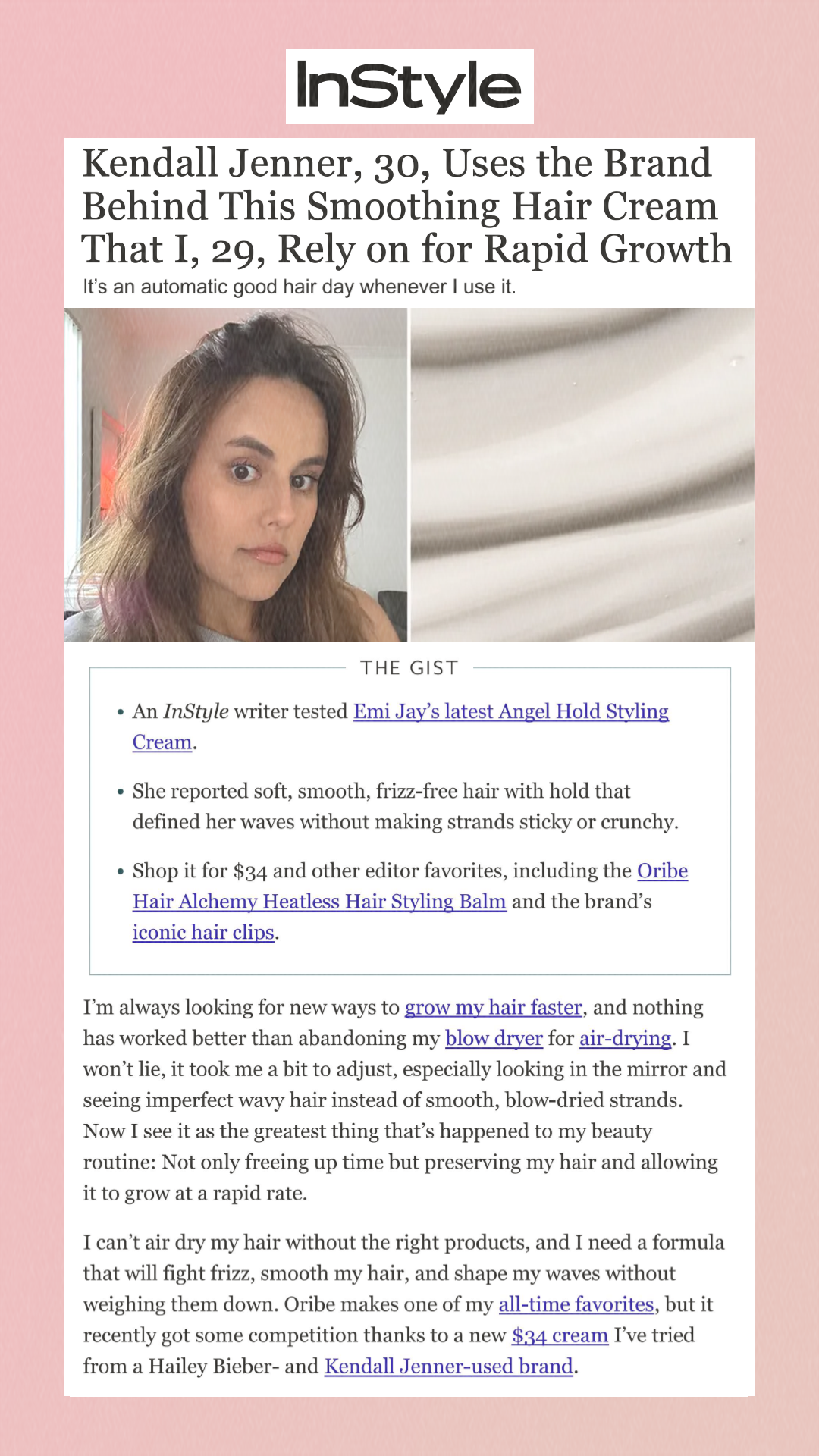 InStyle

Kendall Jenner, 30, Uses the Brand Behind This Smoothing Hair Cream That I, 29, Rely on for Rapid Growth

It's an automatic good hair day whenever I use it.

THE GIST

• An InStyle writer tested Emi Jay's latest Angel Hold Styling Cream.

• She reported soft, smooth, frizz-free hair with hold that defined her waves without making strands sticky or crunchy.

• Shop it for $34 and other editor favorites, including the Oribe Hair Alchemy Heatless Hair Styling Balm and the brand's iconic hair clips.

I'm always looking for new ways to grow my hair faster, and nothing has worked better than abandoning my blow dryer for air-drying. I won't lie, it took me a bit to adjust, especially looking in the mirror and seeing imperfect wavy hair instead of smooth, blow-dried strands. Now I see it as the greatest thing that's happened to my beauty routine: Not only freeing up time but preserving my hair and allowing it to grow at a rapid rate.

I can't air dry my hair without the right products, and I need a formula that will fight frizz, smooth my hair, and shape my waves without weighing them down. Oribe makes one of my all-time favorites, but it recently got some competition thanks to a new $34 cream I've tried from a Hailey Bieber- and Kendall Jenner-used brand.